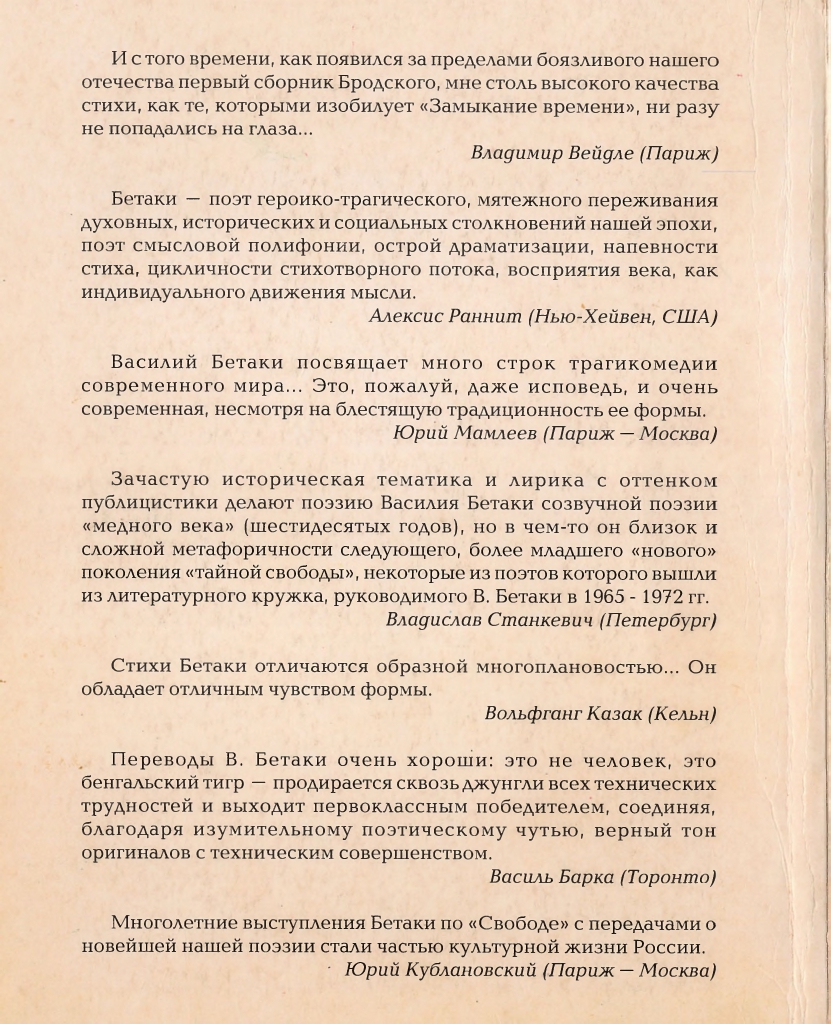 И с того времени, как появился за пределами боязливого нашего отечества первый сборник Бродского, мне столь высокого качества стихи, как те, которыми изобилует «Замыкание времени», ни разу не попадались на глаза...

Владимир Вейдле (Париж)

Бетаки — поэт героико-трагического, мятежного переживания духовных, исторических и социальных столкновений нашей эпохи, поэт смысловой полифонии, острой драматизации, напевности стиха, цикличности стихотворного потока, восприятия века, как индивидуального движения мысли.

Алексис Раннит (Нью-Хейвен, США)

Василий Бетаки посвящает много строк трагикомедии современного мира... Это, пожалуй, даже исповедь, и очень современная, несмотря на блестящую традиционность ее формы.

Юрий Мамлеев (Париж — Москва)

Зачастую историческая тематика и лирика с оттенком публицистики делают поэзию Василия Бетаки созвучной поэзии «медного века» (шестидесятых годов), но в чем-то он близок и сложной метафоричности следующего, более младшего «нового» поколения «тайной свободы», некоторые из поэтов которого вышли из литературного кружка, руководимого В. Бетаки в 1965 - 1972 гг.

Владислав Станкевич (Петербург)

Стихи Бетаки отличаются образной многоплановостью... Он обладает отличным чувством формы.

Вольфганг Казак (Кельн)

Переводы В. Бетаки очень хороши: это не человек, это бенгальский тигр — продирается сквозь джунгли всех технических трудностей и выходит первоклассным победителем, соединяя, благодаря изумительному поэтическому чутью, верный тон оригиналов с техническим совершенством.

Василь Барка (Торонто)

Многолетние выступления Бетаки по «Свободе» с передачами о новейшей нашей поэзии стали частью культурной жизни России.

Юрий Кублановский (Париж — Москва)